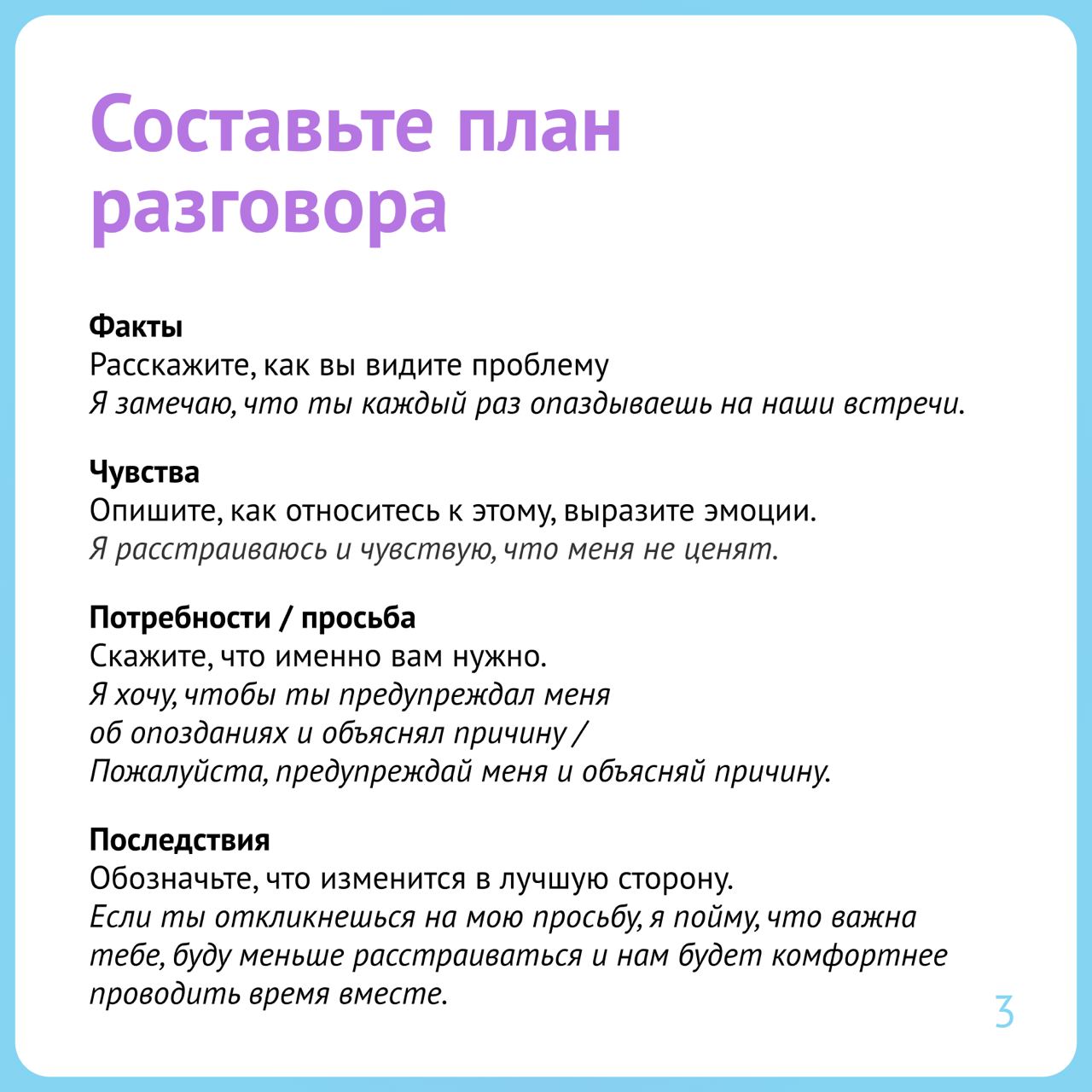 Составьте план разговора

Факты
Расскажите, как вы видите проблему
Я замечаю, что ты каждый раз опаздываешь на наши встречи.

Чувства
Опишите, как относитесь к этому, выразите эмоции.
Я расстраиваюсь и чувствую, что меня не ценят.

Потребности / просьба
Скажите, что именно вам нужно.
Я хочу, чтобы ты предупреждал меня об опозданиях и объяснял причину / Пожалуйста, предупреждай меня и объясняй причину.

Последствия
Обозначьте, что изменится в лучшую сторону.
Если ты откликнешься на мою просьбу, я пойму, что важна тебе, буду меньше расстраиваться и нам будет комфортнее проводить время вместе.

3